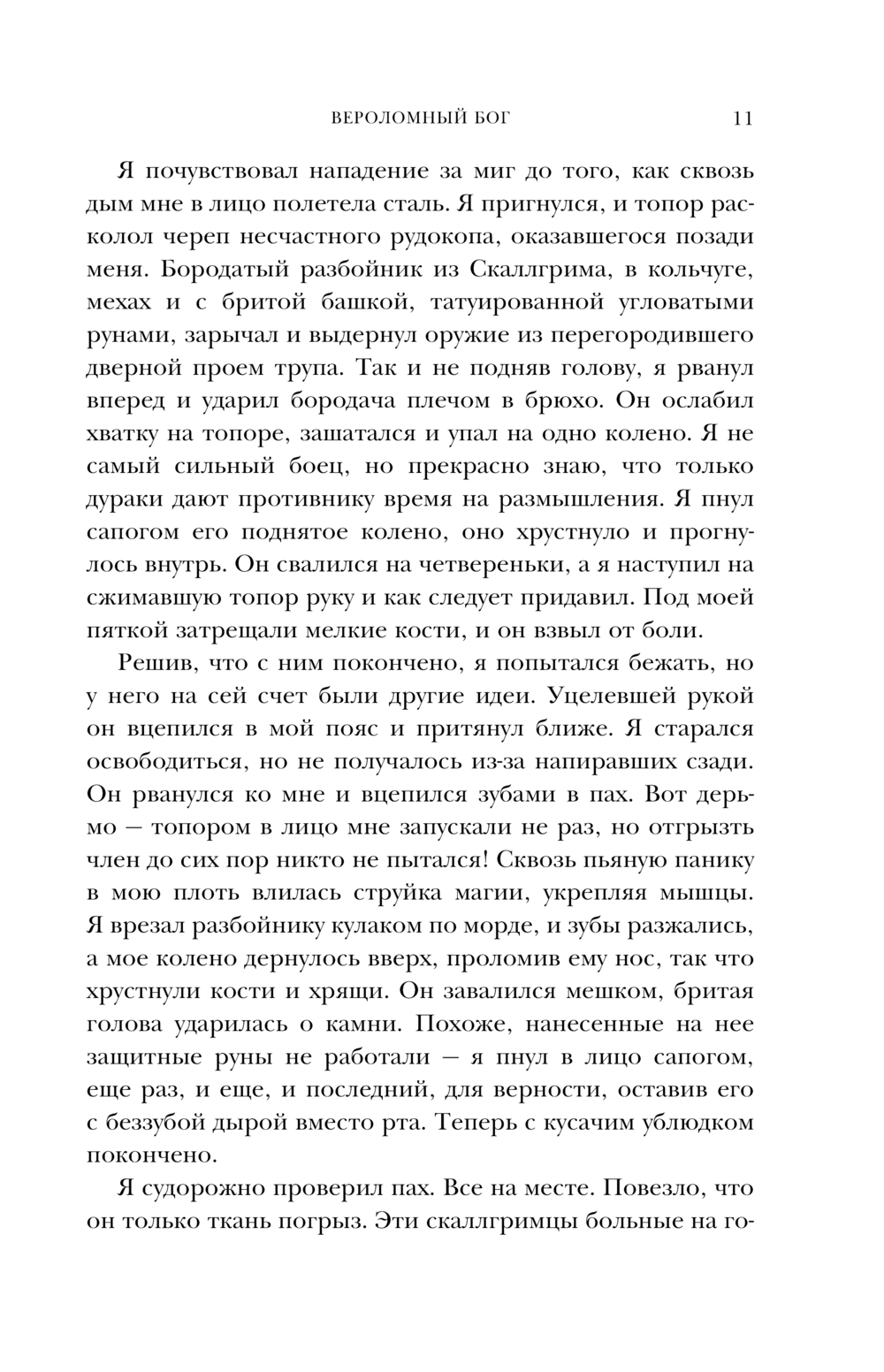 ВЕРОЛОМНЫЙ БОГ 11

Я почувствовал нападение за миг до того, как сквозь дым мне в лицо полетела сталь. Я пригнулся, и топор расколол череп несчастного рудокопа, оказавшегося позади меня. Бородатый разбойник из Скаллгрима, в кольчуге, мехах и с бритой башкой, татуированной угловатыми рунами, зарычал и выдернул оружие из перегородившего дверной проем трупа. Так и не подняв голову, я рванул вперед и ударил бородача плечом в брюхо. Он ослабил хватку на топоре, зашатался и упал на одно колено. Я не самый сильный боец, но прекрасно знаю, что только дураки дают противнику время на размышления. Я пнул сапогом его поднятое колено, оно хрустнуло и прогнулось внутрь. Он свалился на четвереньки, а я наступил на сжимавшую топор руку и как следует придавил. Под моей пяткой затрещали мелкие кости, и он взвыл от боли.

Решив, что с ним покончено, я попытался бежать, но у него на сей счет были другие идеи. Уцелевшей рукой он вцепился в мой пояс и притянул ближе. Я старался освободиться, но не получалось из-за напиравших сзади. Он рванулся ко мне и вцепился зубами в пах. Вот дерьмо — топором в лицо мне запускали не раз, но отгрызть член до сих пор никто не пытался! Сквозь пьяную панику в мою плоть влилась струйка магии, укрепляя мышцы. Я врезал разбойнику кулаком по морде, и зубы разжались, а мое колено дернулось вверх, проломив ему нос, так что хрустнули кости и хрящи. Он завалился мешком, бритая голова ударилась о камни. Похоже, нанесенные на нее защитные руны не работали — я пнул в лицо сапогом, еще раз, и еще, и последний, для верности, оставив его с беззубой дырой вместо рта. Теперь с кусачим ублюдком покончено.

Я судорожно проверил пах. Все на месте. Повезло, что он только ткань погрыз. Эти скаллгримцы больные на го-